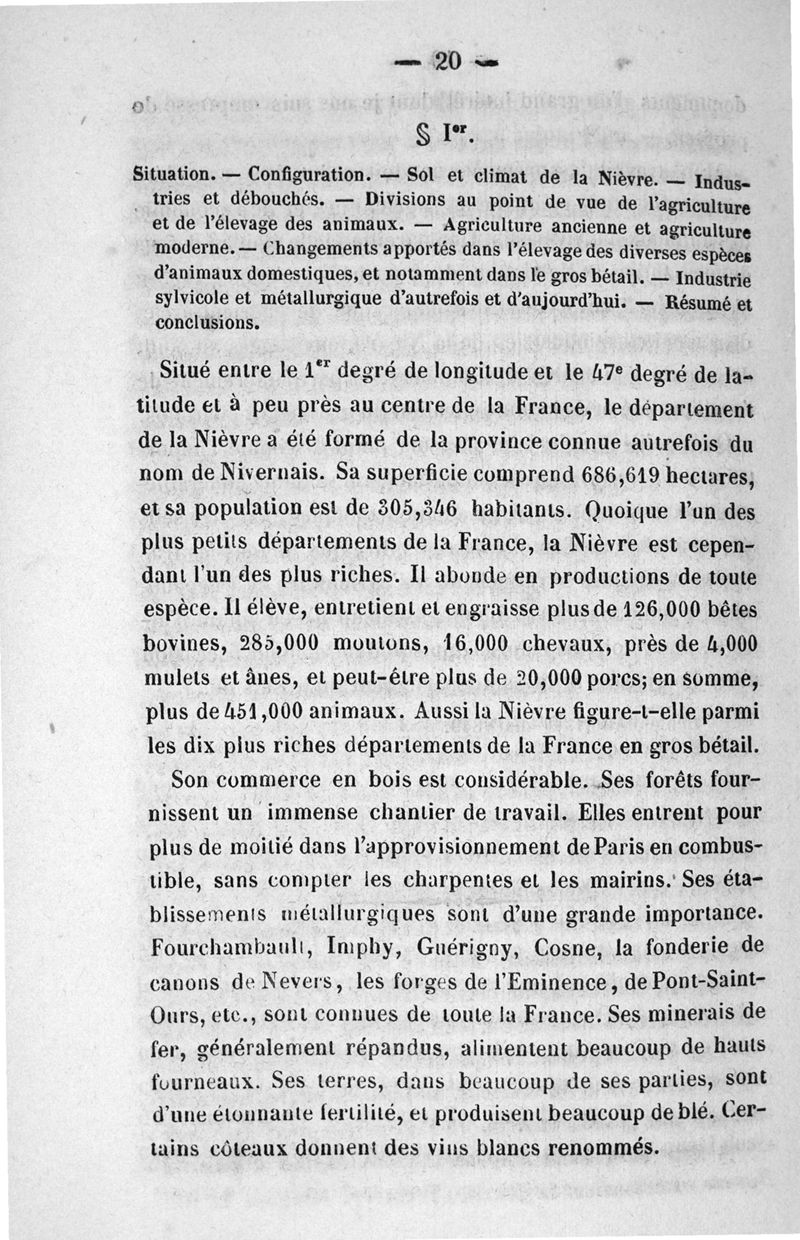 — 20 —

§ Ier.

Situation. — Configuration. — Sol et climat de la Nièvre. — Industries et débouchés. — Divisions au point de vue de l'agriculture et de l'élevage des animaux. — Agriculture ancienne et agriculture moderne. — Changements apportés dans l'élevage des diverses espèces d'animaux domestiques, et notamment dans le gros bétail. — Industrie sylvicole et métallurgique d'autrefois et d'aujourd'hui. — Résumé et conclusions.

Situé entre le 1er degré de longitude et le 47e degré de latitude et à peu près au centre de la France, le département de la Nièvre a été formé de la province connue autrefois du nom de Nivernais. Sa superficie comprend 686,619 hectares, et sa population est de 305,346 habitants. Quoique l'un des plus petits départements de la France, la Nièvre est cependant l'un des plus riches. Il abonde en productions de toute espèce. Il élève, entretient et engraisse plus de 126,000 bêtes bovines, 285,000 moutons, 16,000 chevaux, près de 4,000 mulets et ânes, et peut-être plus de 20,000 porcs; en somme, plus de 451,000 animaux. Aussi la Nièvre figure-t-elle parmi les dix plus riches départements de la France en gros bétail.

Son commerce en bois est considérable. Ses forêts fournissent un immense chantier de travail. Elles entrent pour plus de moitié dans l'approvisionnement de Paris en combustible, sans compter les charpentes et les mairins. Ses établissements métallurgiques sont d'une grande importance. Fourchambault, Imphy, Guérigny, Cosne, la fonderie de canons de Nevers, les forges de l'Eminence, de Pont-Saint-Ours, etc., sont connues de toute la France. Ses minerais de fer, généralement répandus, alimentent beaucoup de hauts fourneaux. Ses terres, dans beaucoup de ses parties, sont d'une étonnante fertilité, et produisent beaucoup de blé. Certains côteaux donnent des vins blancs renommés.